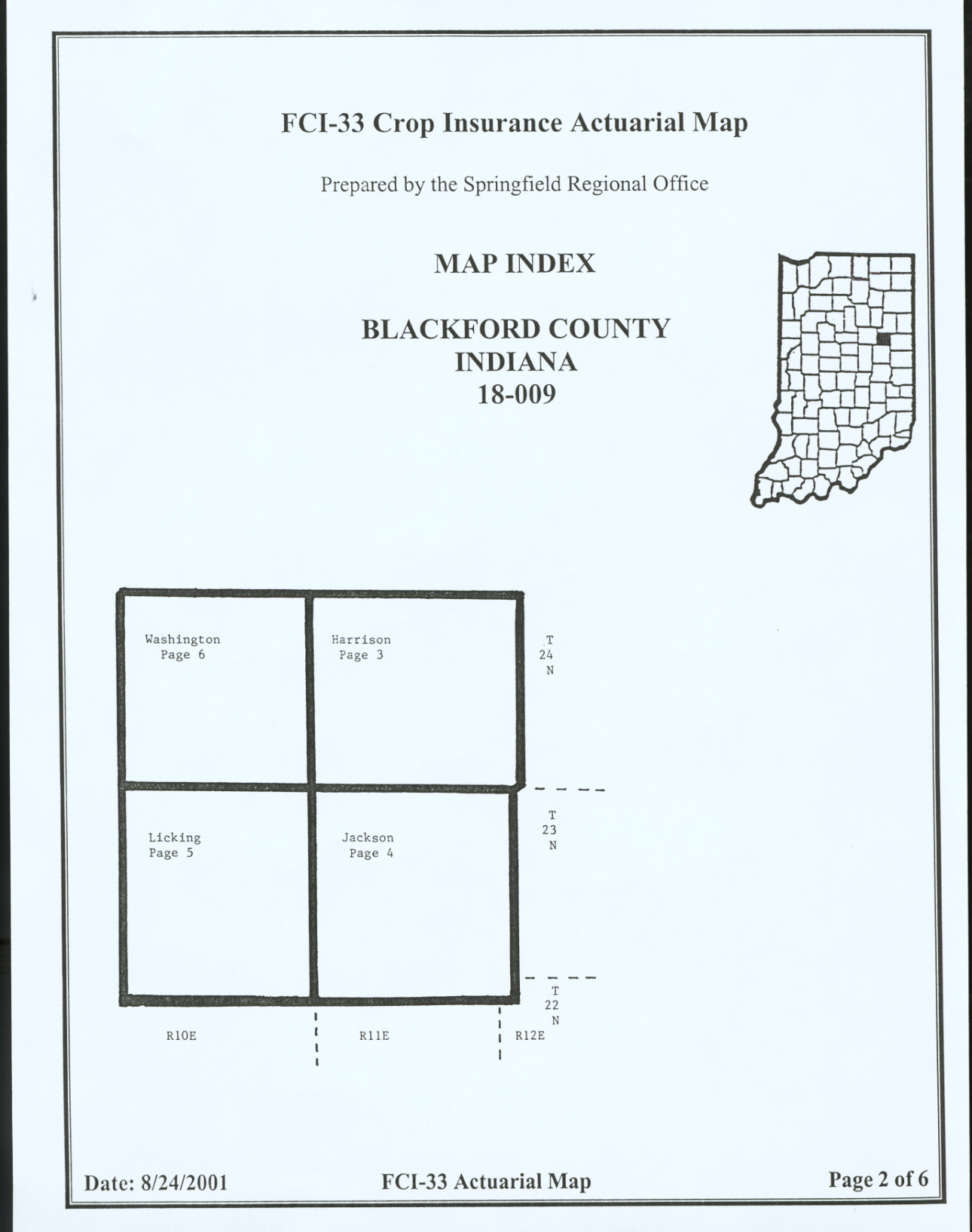 FCI-33 Crop Insurance Actuarial Map

Prepared by the Springfield Regional Office

MAP INDEX

BLACKFORD COUNTY
INDIANA
18-009

Washington
Page 6

Harrison
Page 3

T
24
N

Licking
Page 5

Jackson
Page 4

T
23
N

T
22
N

R10E

R11E

R12E

Date: 8/24/2001

FCI-33 Actuarial Map

Page 2 of 6